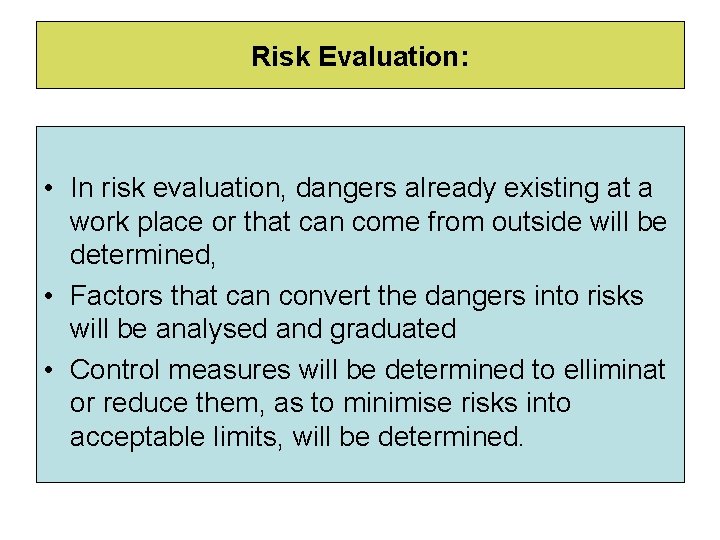 Risk Evaluation:

• In risk evaluation, dangers already existing at a work place or that can come from outside will be determined,

• Factors that can convert the dangers into risks will be analysed and graduated

• Control measures will be determined to elliminat or reduce them, as to minimise risks into acceptable limits, will be determined.